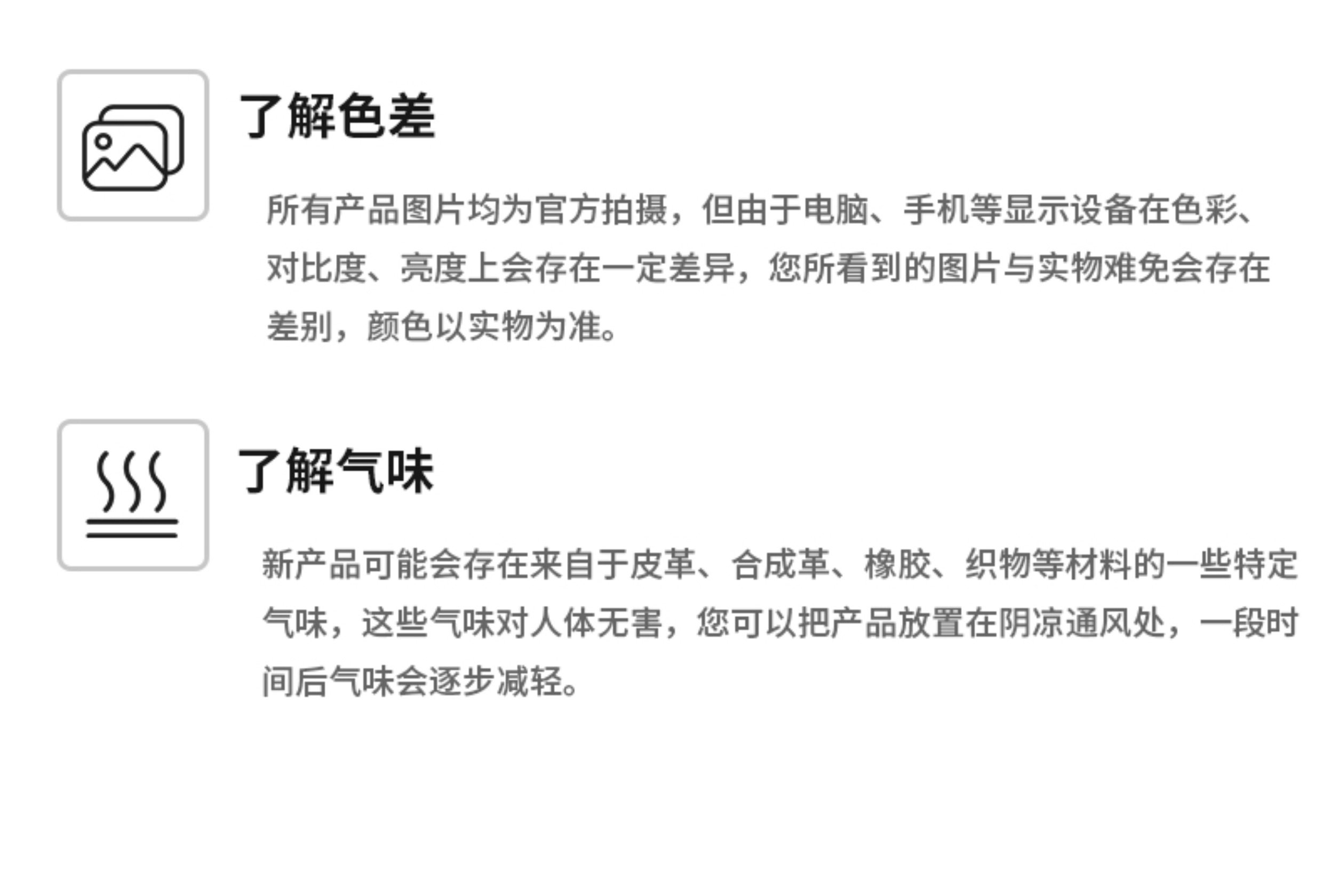 了解色差

所有产品图片均为官方拍摄，但由于电脑、手机等显示设备在色彩、对比度、亮度上会存在一定差异，您所看到的图片与实物难免会存在差别，颜色以实物为准。

了解气味

新产品可能会存在来自于皮革、合成革、橡胶、织物等材料的一些特定气味，这些气味对人体无害，您可以把产品放置在阴凉通风处，一段时间后气味会逐步减轻。